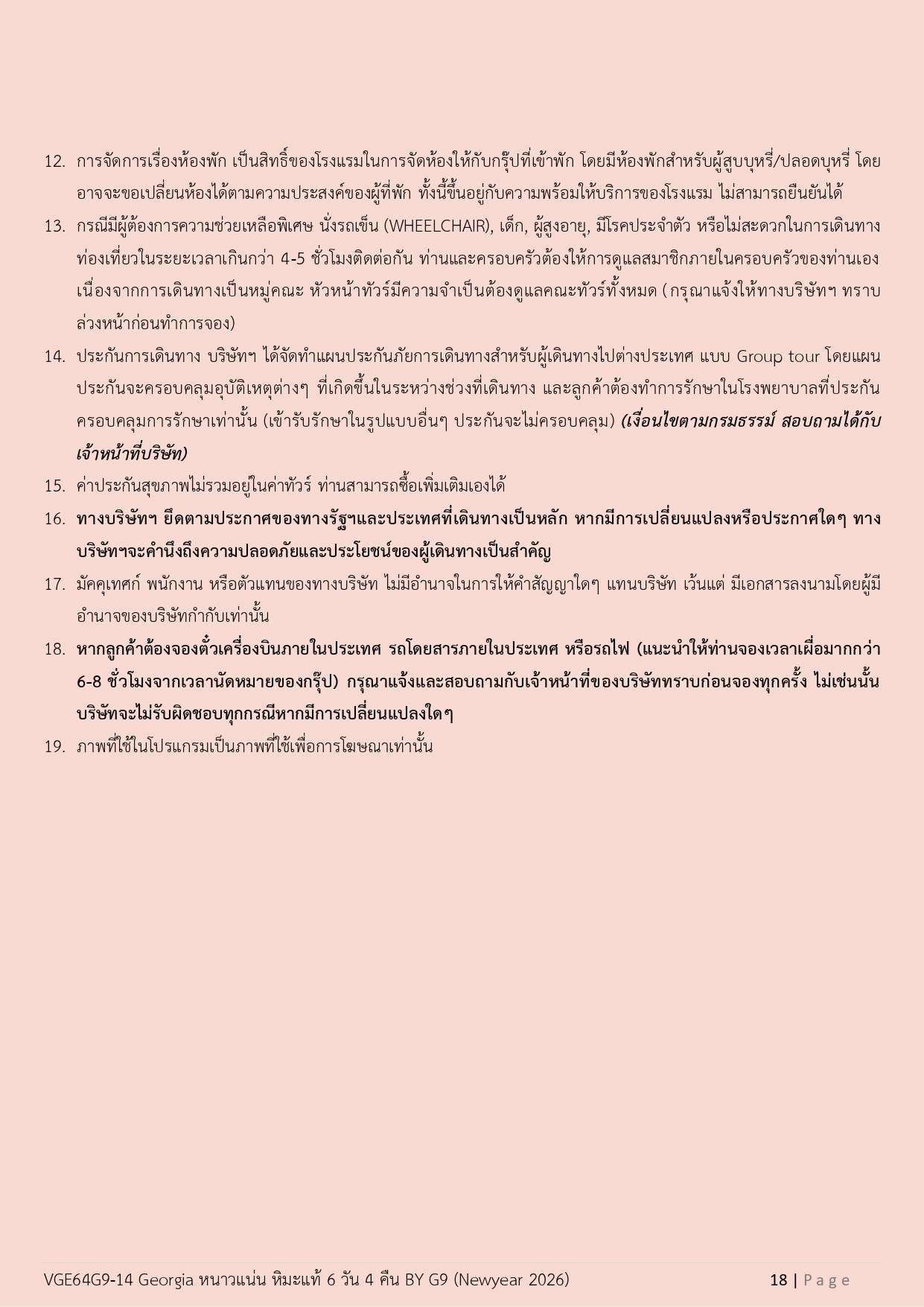 12. การจัดการเรื่องห้องพัก เป็นสิทธิ์ของโรงแรมในการจัดห้องให้กับกรุ๊ปที่เข้าพัก โดยมีห้องพักสำหรับผู้สูบบุหรี่/ปลอดบุหรี่ โดยอาจจะขอเปลี่ยนห้องได้ตามความประสงค์ของผู้ที่พัก ทั้งนี้ขึ้นอยู่กับความพร้อมให้บริการของโรงแรม ไม่สามารถยืนยันได้

13. กรณีมีผู้ต้องการความช่วยเหลือพิเศษ นั่งรถเข็น (WHEELCHAIR), เด็ก, ผู้สูงอายุ, มีโรคประจำตัว หรือไม่สะดวกในการเดินทางท่องเที่ยวในระยะเวลาเกินกว่า 4-5 ชั่วโมงติดต่อกัน ท่านและครอบครัวต้องให้การดูแลสมาชิกภายในครอบครัวของท่านเอง เนื่องจากการเดินทางเป็นหมู่คณะ หัวหน้าทัวร์มีความจำเป็นต้องดูแลคณะทัวร์ทั้งหมด (กรุณาแจ้งให้ทางบริษัทฯ ทราบล่วงหน้าก่อนทำการจอง)

14. ประกันการเดินทาง บริษัทฯ ได้จัดทำแผนประกันภัยการเดินทางสำหรับผู้เดินทางไปต่างประเทศ แบบ Group tour โดยแผนประกันจะครอบคลุมอุบัติเหตุต่างๆ ที่เกิดขึ้นในระหว่างช่วงที่เดินทาง และลูกค้าต้องทำการรักษาในโรงพยาบาลที่ประกันครอบคลุมการรักษาเท่านั้น (เข้ารับรักษาในรูปแบบอื่นๆ ประกันจะไม่ครอบคลุม) (เงื่อนไขตามกรมธรรม์ สอบถามได้กับเจ้าหน้าที่บริษัท)

15. ค่าประกันสุขภาพไม่รวมอยู่ในค่าทัวร์ ท่านสามารถซื้อเพิ่มเติมเองได้

16. ทางบริษัทฯ ยึดตามประกาศของทางรัฐฯและประเทศที่เดินทางเป็นหลัก หากมีการเปลี่ยนแปลงหรือประกาศใดๆ ทางบริษัทฯจะคำนึงถึงความปลอดภัยและประโยชน์ของผู้เดินทางเป็นสำคัญ

17. มัคคุเทศก์ พนักงาน หรือตัวแทนของทางบริษัท ไม่มีอำนาจในการให้คำสัญญาใดๆ แทนบริษัท เว้นแต่ มีเอกสารลงนามโดยผู้มีอำนาจของบริษัทกำกับเท่านั้น

18. หากลูกค้าต้องจองตั๋วเครื่องบินภายในประเทศ รถโดยสารภายในประเทศ หรือรถไฟ (แนะนำให้ท่านจองเวลาเผื่อมากกว่า 6-8 ชั่วโมงจากเวลานัดหมายของกรุ๊ป) กรุณาแจ้งและสอบถามกับเจ้าหน้าที่ของบริษัททราบก่อนจองทุกครั้ง ไม่เช่นนั้นบริษัทจะไม่รับผิดชอบทุกกรณีหากมีการเปลี่ยนแปลงใดๆ

19. ภาพที่ใช้ในโปรแกรมเป็นภาพที่ใช้เพื่อการโฆษณาเท่านั้น

VGE64G9-14 Georgia หนาวแน่น หิมะแท้ 6 วัน 4 คืน BY G9 (Newyear 2026) 18 | Page